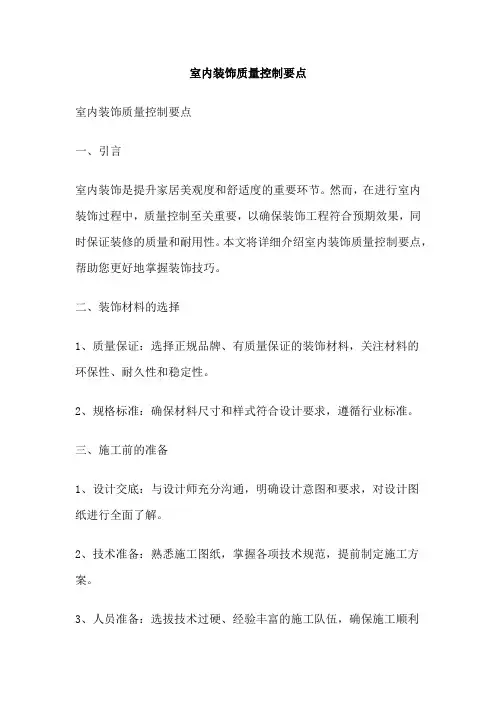 室内装饰质量控制要点

室内装饰质量控制要点

一、引言

室内装饰是提升家居美观度和舒适度的重要环节。然而，在进行室内装饰过程中，质量控制至关重要，以确保装饰工程符合预期效果，同时保证装修的质量和耐用性。本文将详细介绍室内装饰质量控制要点，帮助您更好地掌握装饰技巧。

二、装饰材料的选择

1、质量保证：选择正规品牌、有质量保证的装饰材料，关注材料的环保性、耐久性和稳定性。

2、规格标准：确保材料尺寸和样式符合设计要求，遵循行业标准。

三、施工前的准备

1、设计交底：与设计师充分沟通，明确设计意图和要求，对设计图纸进行全面了解。

2、技术准备：熟悉施工图纸，掌握各项技术规范，提前制定施工方案。

3、人员准备：选拔技术过硬、经验丰富的施工队伍，确保施工顺利